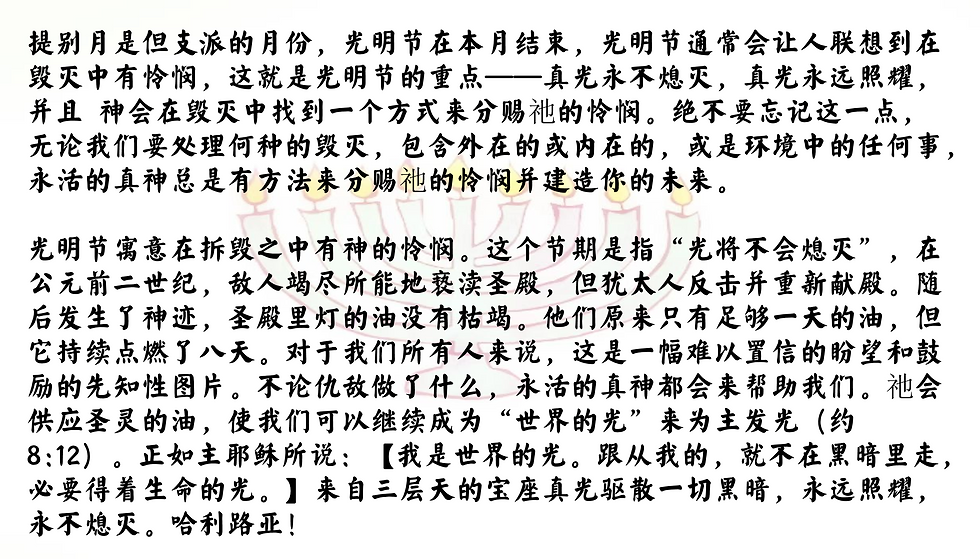 提别月是但支派的月份，光明节在本月结束，光明节通常会让人联想到在毁灭中有怜悯，这就是光明节的重点——真光永不熄灭，真光永远照耀，并且 神会在毁灭中找到一个方式来分赐祂的怜悯。绝不要忘记这一点，无论我们要处理何种的毁灭，包含外在的或内在的，或是环境中的任何事，永活的真神总是有方法来分赐祂的怜悯并建造你的未来。

光明节寓意在拆毁之中有神的怜悯。这个节期是指“光将不会熄灭”，在公元前二世纪，敌人竭尽所能地亵渎圣殿，但犹太人反击并重新献殿。随后发生了神迹，圣殿里灯的油没有枯竭。他们原来只有足够一天的油，但它持续点燃了八天。对于我们所有人来说，这是一幅难以置信的盼望和鼓励的先知性图片。不论仇敌做了什么，永活的真神都会来帮助我们。祂会供应圣灵的油，使我们可以继续成为“世界的光”来为主发光（约8:12）。正如主耶稣所说：【我是世界的光。跟从我的，就不在黑暗里走，必要得着生命的光。】来自三层天的宝座真光驱散一切黑暗，永远照耀，永不熄灭。哈利路亚！